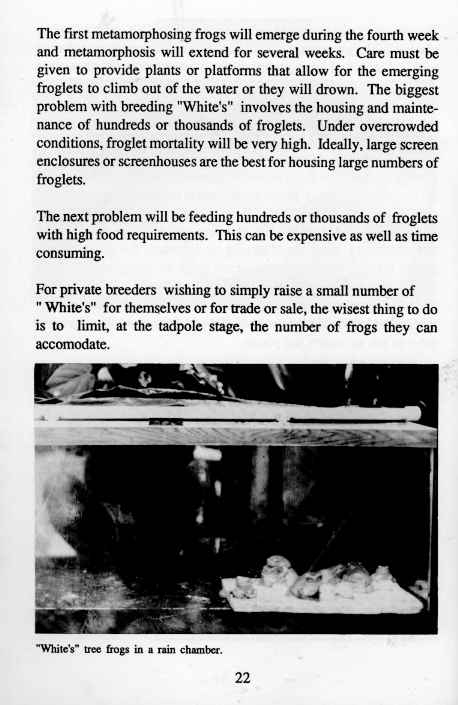 The first metamorphosing frogs will emerge during the fourth week and metamorphosis will extend for several weeks. Care must be given to provide plants or platforms that allow for the emerging froglets to climb out of the water or they will drown. The biggest problem with breeding "White's" involves the housing and maintenance of hundreds or thousands of froglets. Under overcrowded conditions, froglet mortality will be very high. Ideally, large screen enclosures or screenhouses are the best for housing large numbers of froglets.

The next problem will be feeding hundreds or thousands of froglets with high food requirements. This can be expensive as well as time consuming.

For private breeders wishing to simply raise a small number of " White's" for themselves or for trade or sale, the wisest thing to do is to limit, at the tadpole stage, the number of frogs they can accomodate.

"White's" tree frogs in a rain chamber.

22